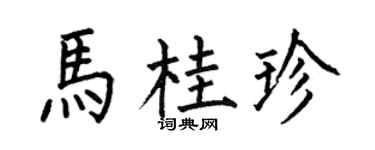 馬桂珍

词典网